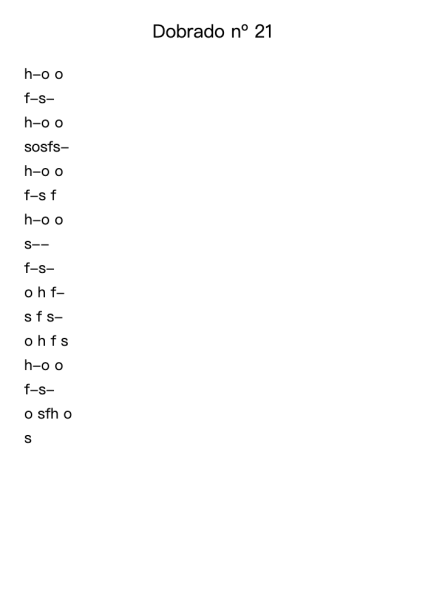 Dobrado nº 21

h–o o
f–s–
h–o o
sosfs–
h–o o
f–s f
h–o o
s––
f–s–
o h f–
s f s–
o h f s
h–o o
f–s–
o sfh o
s